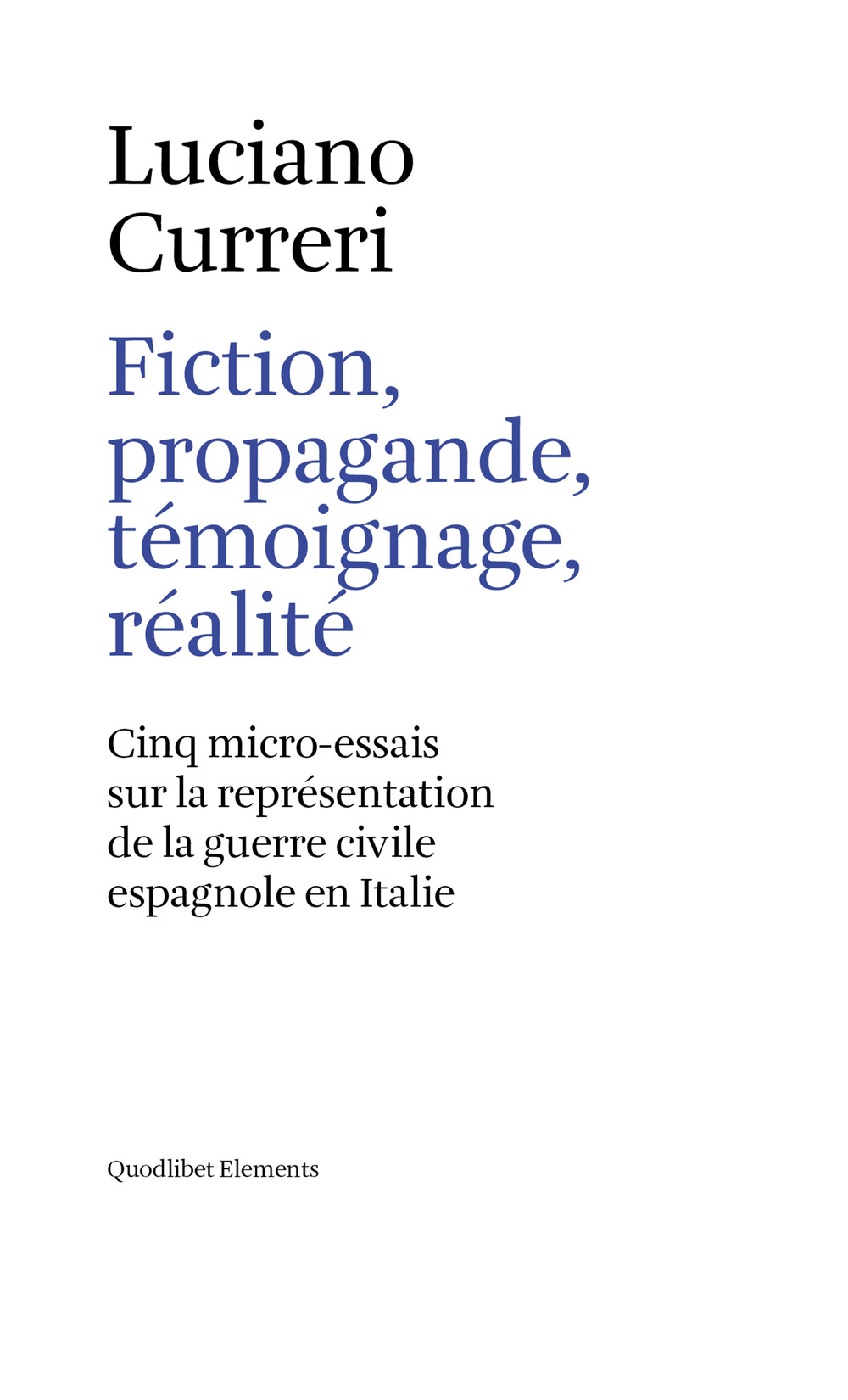 Luciano Curreri

Fiction, propagande, témoignage, réalité

Cinq micro-essais sur la représentation de la guerre civile espagnole en Italie

Quodlibet Elements